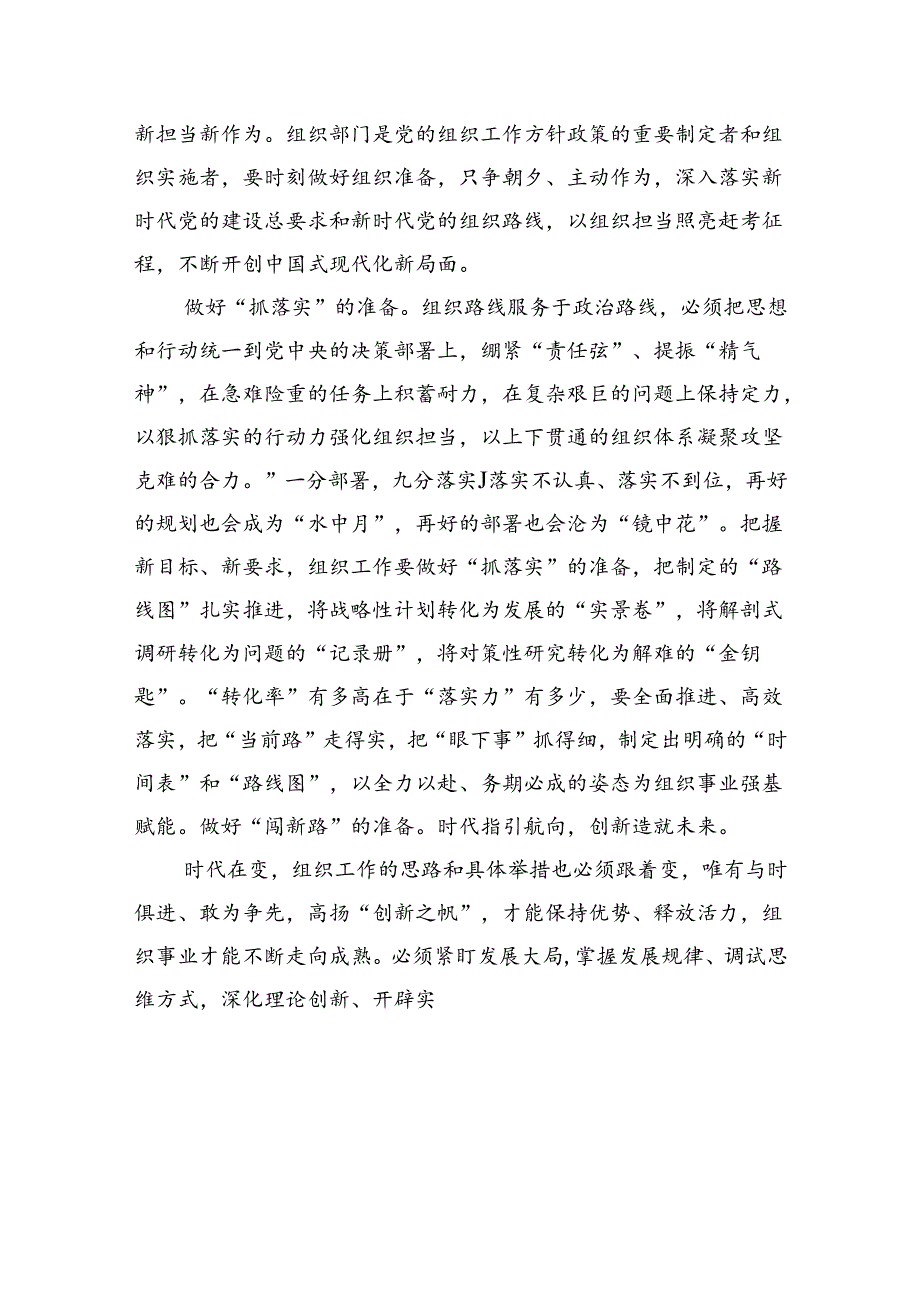 新担当新作为。组织部门是党的组织工作方针政策的重要制定者和组织实施者，要时刻做好组织准备，只争朝夕、主动作为，深入落实新时代党的建设总要求和新时代党的组织路线，以组织担当照亮赶考征程，不断开创中国式现代化新局面。

做好“抓落实”的准备。组织路线服务于政治路线，必须把思想和行动统一到党中央的决策部署上，绷紧“责任弦”、提振“精气神”，在急难险重的任务上积蓄耐力，在复杂艰巨的问题上保持定力，以狠抓落实的行动力强化组织担当，以上下贯通的组织体系凝聚攻坚克难的合力。”一分部署，九分落实J落实不认真、落实不到位，再好的规划也会成为“水中月”，再好的部署也会沦为“镜中花”。把握新目标、新要求，组织工作要做好“抓落实”的准备，把制定的“路线图”扎实推进，将战略性计划转化为发展的“实景卷”，将解剖式调研转化为问题的“记录册”，将对策性研究转化为解难的“金钥匙”。“转化率”有多高在于“落实力”有多少，要全面推进、高效落实，把“当前路”走得实，把“眼下事”抓得细，制定出明确的“时间表”和“路线图”，以全力以赴、务期必成的姿态为组织事业强基赋能。做好“闯新路”的准备。时代指引航向，创新造就未来。

时代在变，组织工作的思路和具体举措也必须跟着变，唯有与时俱进、敢为争先，高扬“创新之帆”，才能保持优势、释放活力，组织事业才能不断走向成熟。必须紧盯发展大局，掌握发展规律、调试思维方式，深化理论创新、开辟实